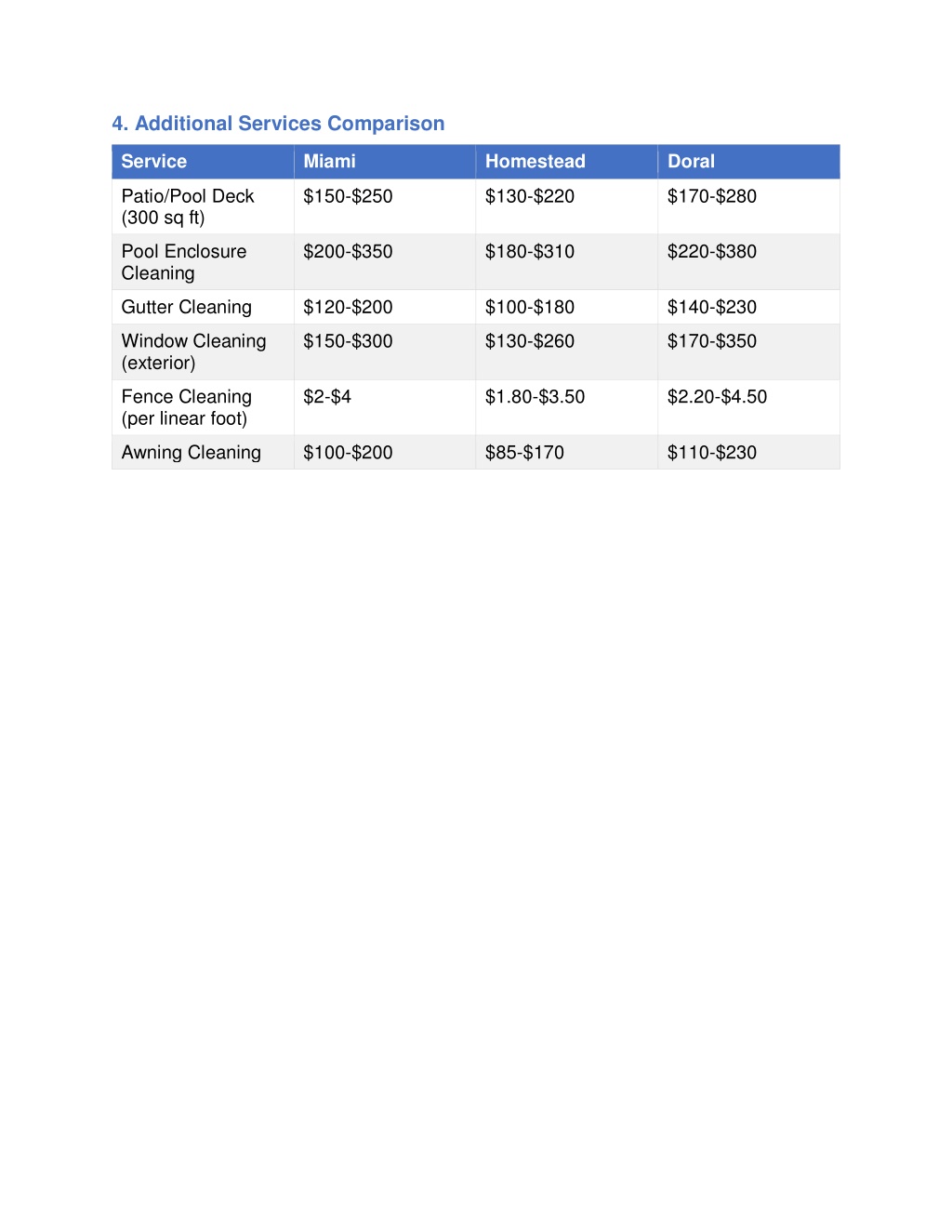 4. Additional Services Comparison

| Service | Miami | Homestead | Doral |
|---|---|---|---|
| Patio/Pool Deck (300 sq ft) | \$150-\$250 | \$130-\$220 | \$170-\$280 |
| Pool Enclosure Cleaning | \$200-\$350 | \$180-\$310 | \$220-\$380 |
| Gutter Cleaning | \$120-\$200 | \$100-\$180 | \$140-\$230 |
| Window Cleaning (exterior) | \$150-\$300 | \$130-\$260 | \$170-\$350 |
| Fence Cleaning (per linear foot) | \$2-\$4 | \$1.80-\$3.50 | \$2.20-\$4.50 |
| Awning Cleaning | \$100-\$200 | \$85-\$170 | \$110-\$230 |